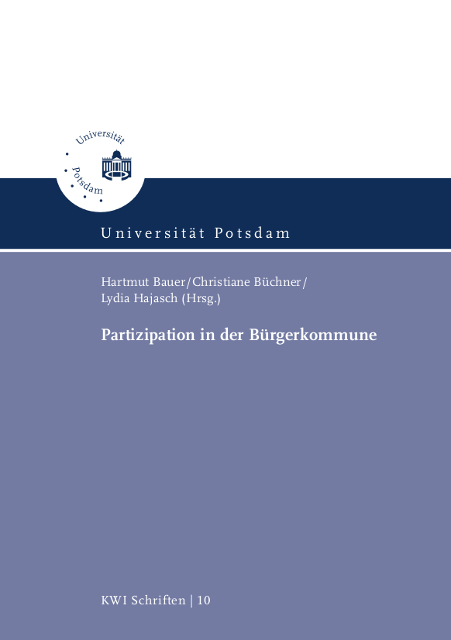 Universität Potsdam

Universität Potsdam

Hartmut Bauer/Christiane Büchner/ Lydia Hajasch (Hrsg.)

Partizipation in der Bürgerkommune

KWI Schriften | 10